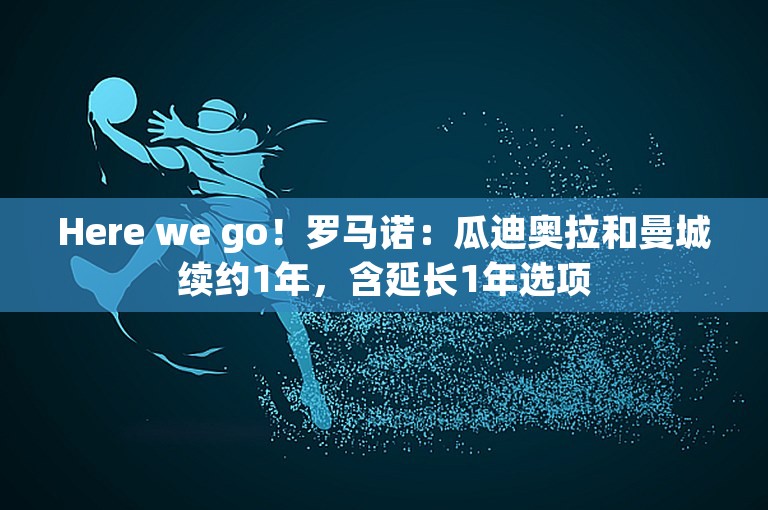 Here we go！罗马诺：瓜迪奥拉和曼城续约1年，含延长1年选项